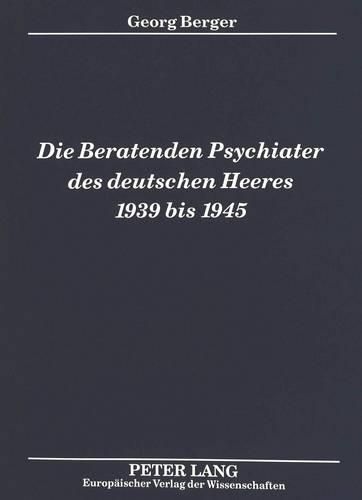 Georg Berger

Die Beratenden Psychiater des deutschen Heeres 1939 bis 1945

PETER LANG
Europäischer Verlag der Wissenschaften